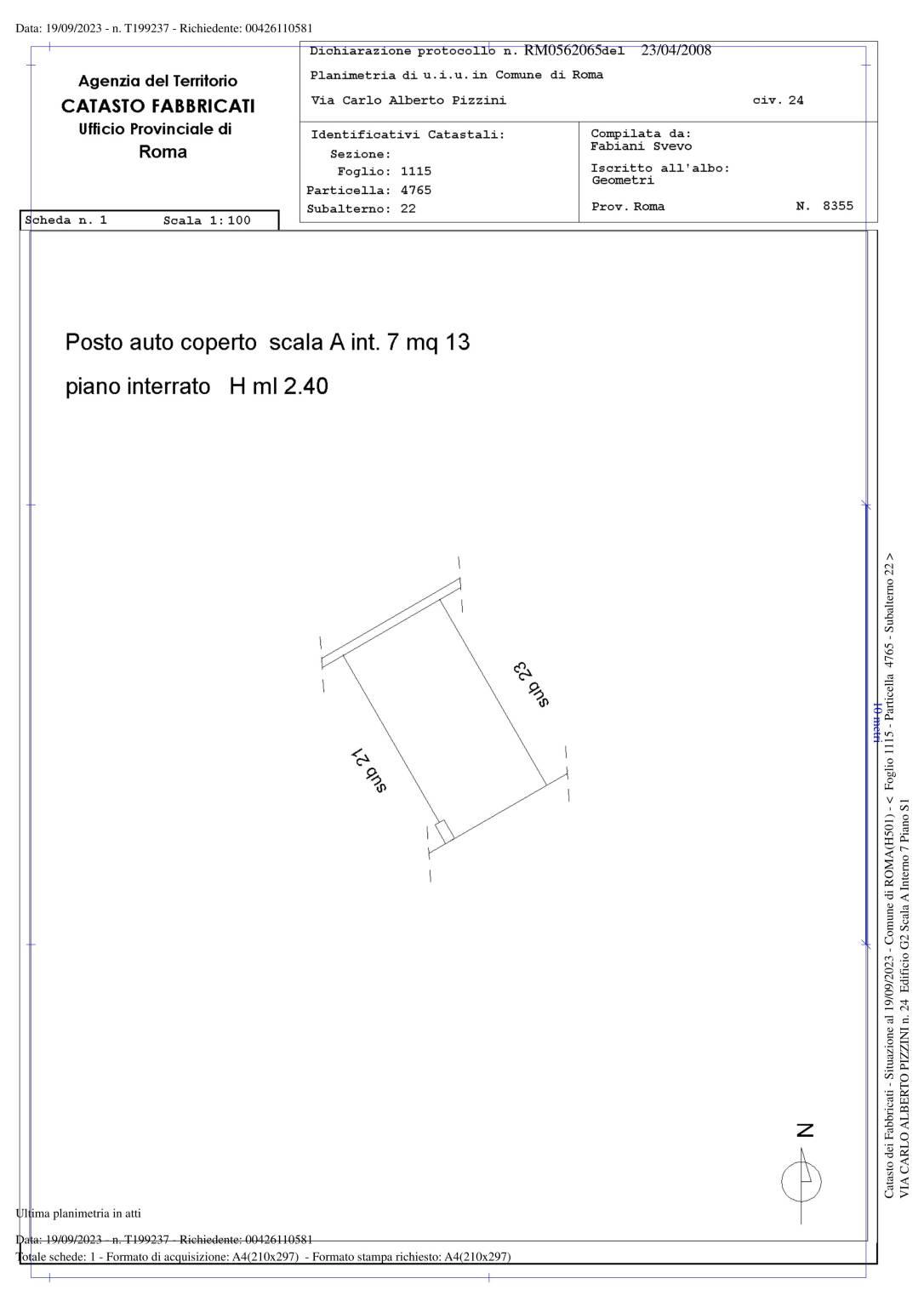 Data: 19/09/2023 - n. T199237 - Richiedente: 00426110581

Agenzia del Territorio
CATASTO FABBRICATI
Ufficio Provinciale di
Roma

Dichiarazione protocollo n. RM0562065 del 23/04/2008
Planimetria di u.i.u. in Comune di Roma
Via Carlo Alberto Pizzini civ. 24

Identificativi Catastali:
Sezione:
Foglio: 1115
Particella: 4765
Subalterno: 22

Compilata da:
Fabiani Svevo
Iscritto all'albo:
Geometri
Prov. Roma N. 8355

Scheda n. 1 Scala 1:100

Posto auto coperto scala A int. 7 mq 13

piano interrato H ml 2.40

sub 23

sub 21

10 metri

N

Catasto dei Fabbricati - Situazione al 19/09/2023 - Comune di ROMA(H501) - < Foglio 1115 - Particella 4765 - Subalterno 22 >
VIA CARLO ALBERTO PIZZINI n. 24 Edificio G2 Scala A Interno 7 Piano S1

Ultima planimetria in atti

Data: 19/09/2023 - n. T199237 - Richiedente: 00426110581
Totale schede: 1 - Formato di acquisizione: A4(210x297) - Formato stampa richiesto: A4(210x297)